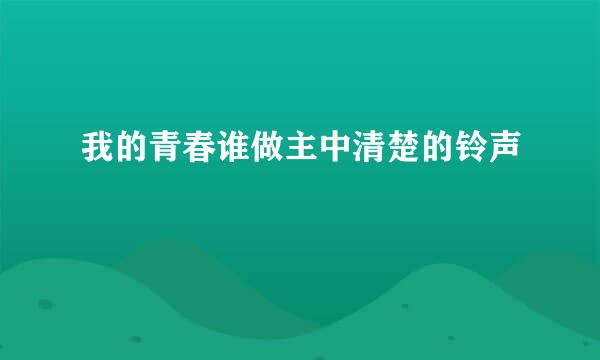 我的青春谁做主中清楚的铃声